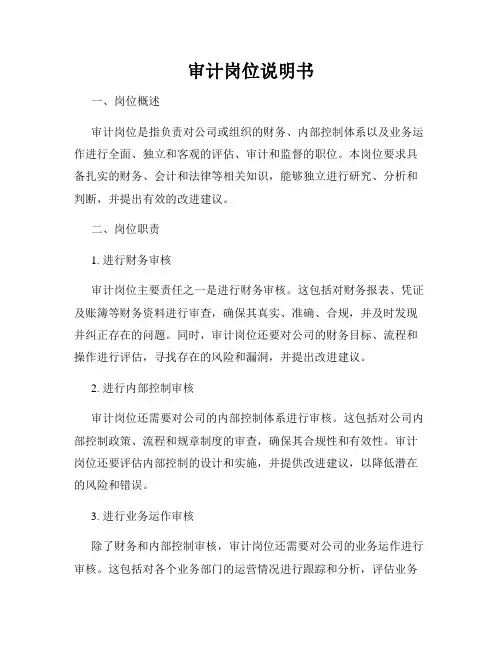 审计岗位说明书

一、岗位概述

审计岗位是指负责对公司或组织的财务、内部控制体系以及业务运作进行全面、独立和客观的评估、审计和监督的职位。本岗位要求具备扎实的财务、会计和法律等相关知识，能够独立进行研究、分析和判断，并提出有效的改进建议。

二、岗位职责

1. 进行财务审核

审计岗位主要责任之一是进行财务审核。这包括对财务报表、凭证及账簿等财务资料进行审查，确保其真实、准确、合规，并及时发现并纠正存在的问题。同时，审计岗位还要对公司的财务目标、流程和操作进行评估，寻找存在的风险和漏洞，并提出改进建议。

2. 进行内部控制审核

审计岗位还需要对公司的内部控制体系进行审核。这包括对公司内部控制政策、流程和规章制度的审查，确保其合规性和有效性。审计岗位还要评估内部控制的设计和实施，并提供改进建议，以降低潜在的风险和错误。

3. 进行业务运作审核

除了财务和内部控制审核，审计岗位还需要对公司的业务运作进行审核。这包括对各个业务部门的运营情况进行跟踪和分析，评估业务